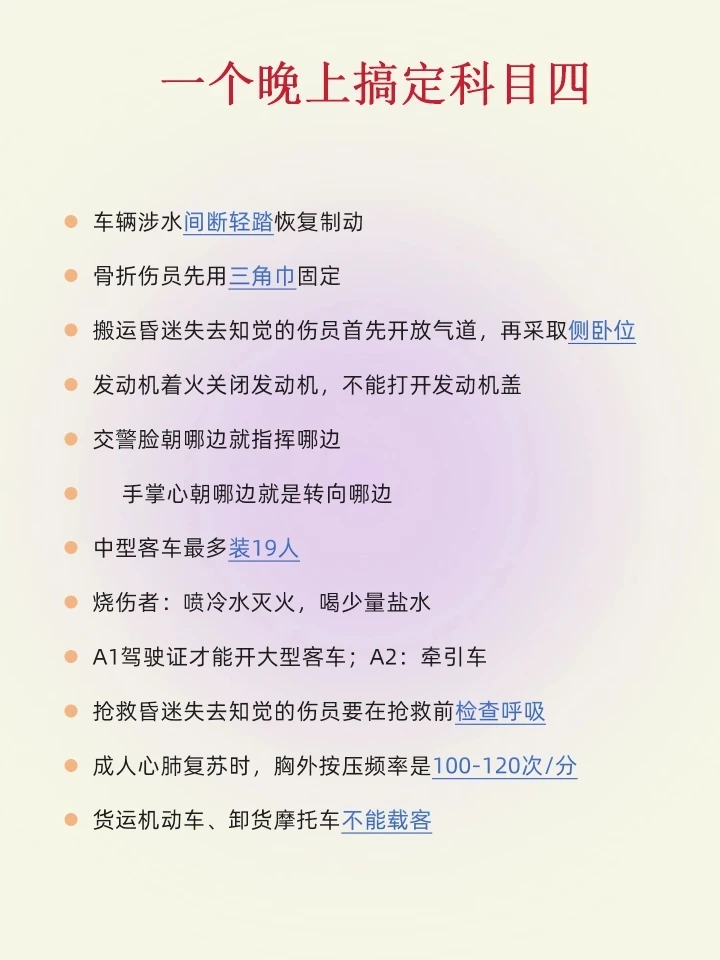 一个晚上搞定科目四

• 车辆涉水间断轻踏恢复制动

• 骨折伤员先用三角巾固定

• 搬运昏迷失去知觉的伤员首先开放气道，再采取侧卧位

• 发动机着火关闭发动机，不能打开发动机盖

• 交警脸朝哪边就指挥哪边

• 手掌心朝哪边就是转向哪边

• 中型客车最多装19人

• 烧伤者：喷冷水灭火，喝少量盐水

• A1驾驶证才能开大型客车；A2：牵引车

• 抢救昏迷失去知觉的伤员要在抢救前检查呼吸

• 成人心肺复苏时，胸外按压频率是100-120次/分

• 货运机动车、卸货摩托车不能载客